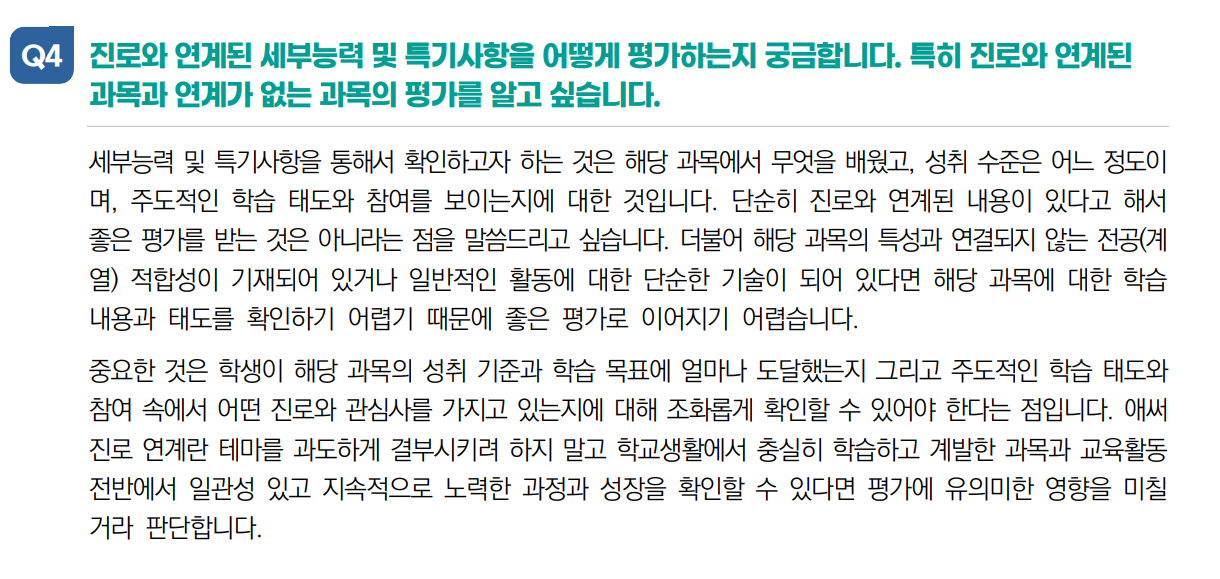 Q4 진로와 연계된 세부능력 및 특기사항을 어떻게 평가하는지 궁금합니다. 특히 진로와 연계된 과목과 연계가 없는 과목의 평가를 알고 싶습니다.

세부능력 및 특기사항을 통해서 확인하고자 하는 것은 해당 과목에서 무엇을 배웠고, 성취 수준은 어느 정도이며, 주도적인 학습 태도와 참여를 보이는지에 대한 것입니다. 단순히 진로와 연계된 내용이 있다고 해서 좋은 평가를 받는 것은 아니라는 점을 말씀드리고 싶습니다. 더불어 해당 과목의 특성과 연결되지 않는 전공(계열) 적합성이 기재되어 있거나 일반적인 활동에 대한 단순한 기술이 되어 있다면 해당 과목에 대한 학습 내용과 태도를 확인하기 어렵기 때문에 좋은 평가로 이어지기 어렵습니다.

중요한 것은 학생이 해당 과목의 성취 기준과 학습 목표에 얼마나 도달했는지 그리고 주도적인 학습 태도와 참여 속에서 어떤 진로와 관심사를 가지고 있는지에 대해 조화롭게 확인할 수 있어야 한다는 점입니다. 애써 진로 연계란 테마를 과도하게 결부시키려 하지 말고 학교생활에서 충실히 학습하고 계발한 과목과 교육활동 전반에서 일관성 있고 지속적으로 노력한 과정과 성장을 확인할 수 있다면 평가에 유의미한 영향을 미칠 거라 판단합니다.